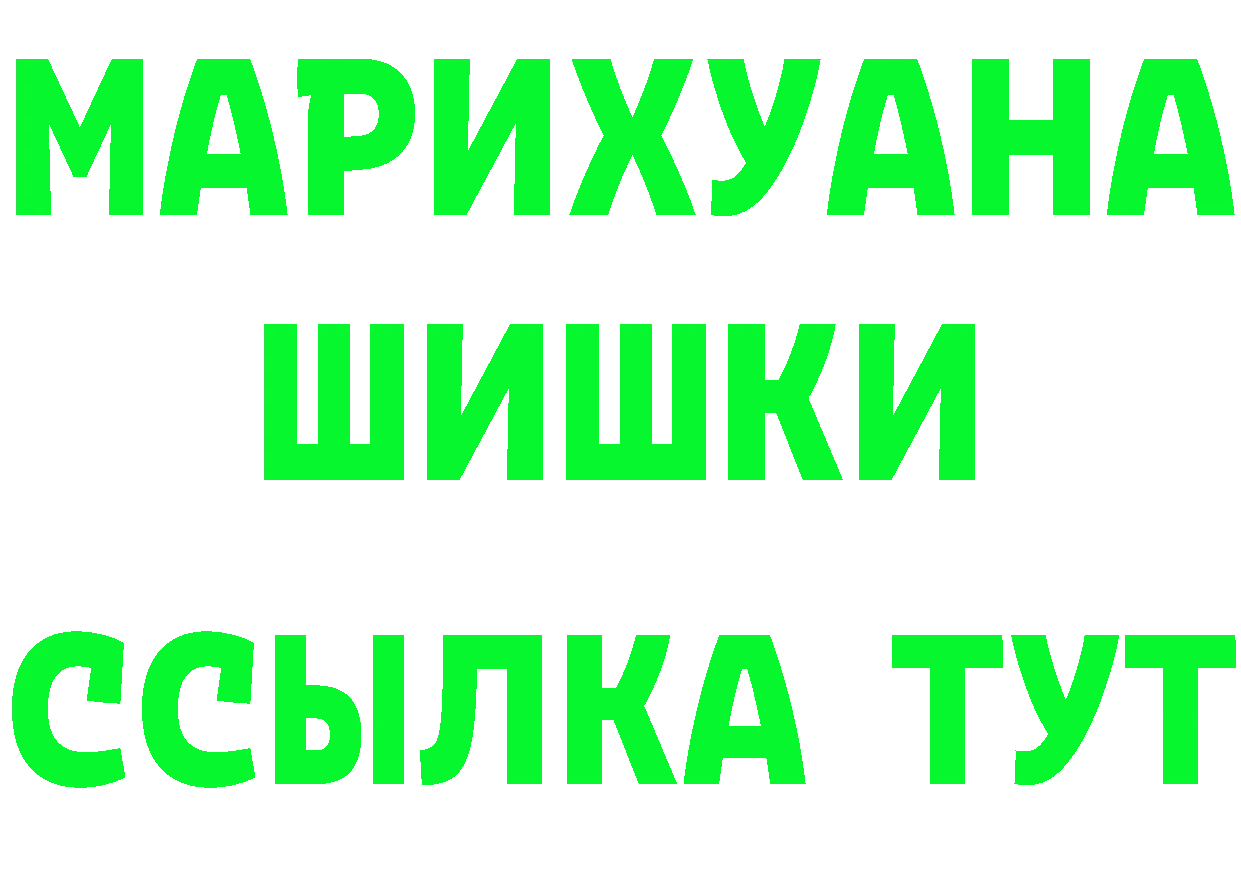 МАРИХУАНА
ШИШКИ
ССЫЛКА ТУТ